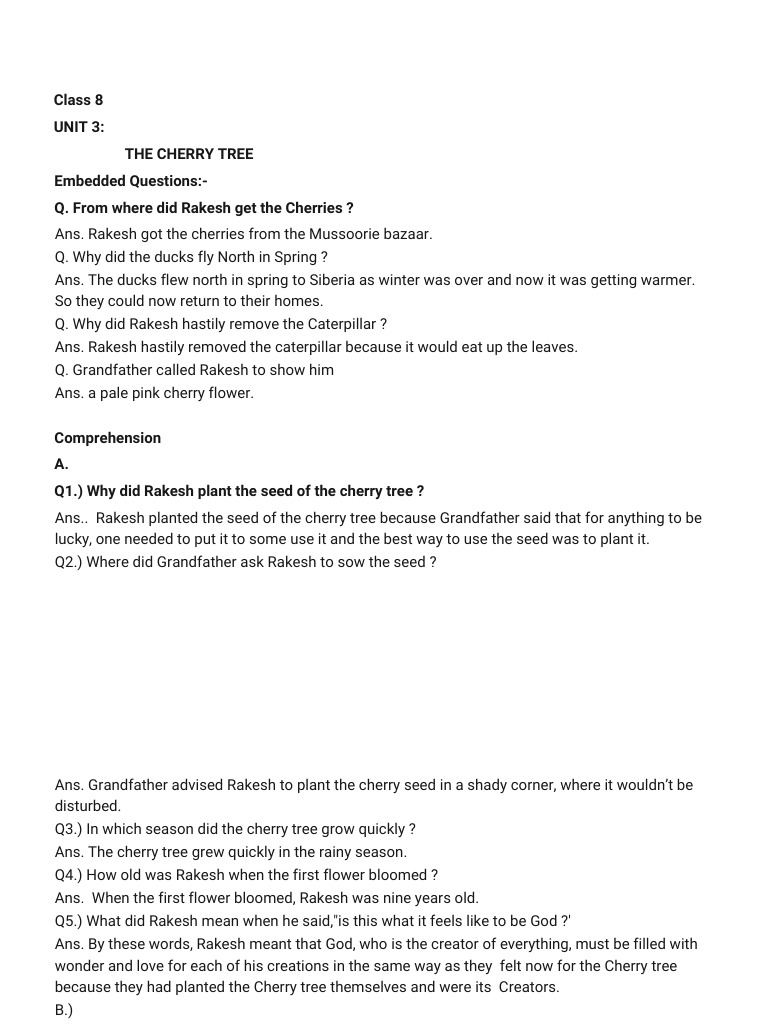 Class 8
UNIT 3:
THE CHERRY TREE
Embedded Questions:-
Q. From where did Rakesh get the Cherries ?
Ans. Rakesh got the cherries from the Mussoorie bazaar.
Q. Why did the ducks fly North in Spring ?
Ans. The ducks flew north in spring to Siberia as winter was over and now it was getting warmer. So they could now return to their homes.
Q. Why did Rakesh hastily remove the Caterpillar ?
Ans. Rakesh hastily removed the caterpillar because it would eat up the leaves.
Q. Grandfather called Rakesh to show him
Ans. a pale pink cherry flower.

Comprehension
A.
Q1.) Why did Rakesh plant the seed of the cherry tree ?
Ans.. Rakesh planted the seed of the cherry tree because Grandfather said that for anything to be lucky, one needed to put it to some use it and the best way to use the seed was to plant it.
Q2.) Where did Grandfather ask Rakesh to sow the seed ?

Ans. Grandfather advised Rakesh to plant the cherry seed in a shady corner, where it wouldn't be disturbed.
Q3.) In which season did the cherry tree grow quickly ?
Ans. The cherry tree grew quickly in the rainy season.
Q4.) How old was Rakesh when the first flower bloomed ?
Ans. When the first flower bloomed, Rakesh was nine years old.
Q5.) What did Rakesh mean when he said,"is this what it feels like to be God ?'
Ans. By these words, Rakesh meant that God, who is the creator of everything, must be filled with wonder and love for each of his creations in the same way as they felt now for the Cherry tree because they had planted the Cherry tree themselves and were its Creators.
B.)